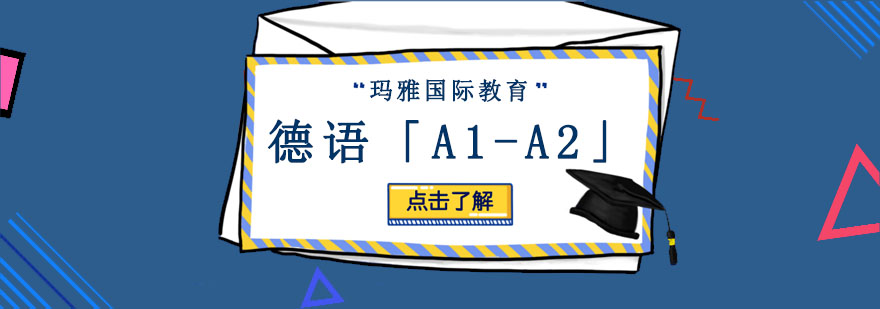 “玛雅国际教育”

德语「A1-A2」

点击了解